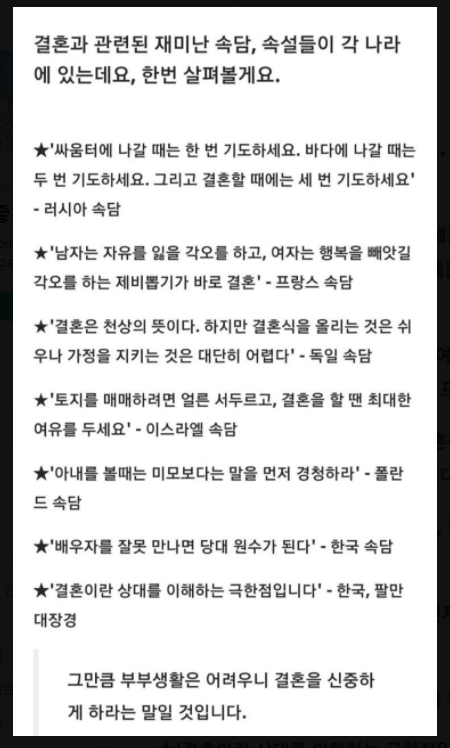 결혼과 관련된 재미난 속담, 속설들이 각 나라에 있는데요, 한번 살펴볼게요.

★'싸움터에 나갈 때는 한 번 기도하세요. 바다에 나갈 때는 두 번 기도하세요. 그리고 결혼할 때에는 세 번 기도하세요' - 러시아 속담

★'남자는 자유를 잃을 각오를 하고, 여자는 행복을 빼앗길 각오를 하는 제비뽑기가 바로 결혼' - 프랑스 속담

★'결혼은 천상의 뜻이다. 하지만 결혼식을 올리는 것은 쉬우나 가정을 지키는 것은 대단히 어렵다' - 독일 속담

★'토지를 매매하려면 얼른 서두르고, 결혼을 할 땐 최대한 여유를 두세요' - 이스라엘 속담

★'아내를 볼때는 미모보다는 말을 먼저 경청하라' - 폴란드 속담

★'배우자를 잘못 만나면 당대 원수가 된다' - 한국 속담

★'결혼이란 상대를 이해하는 극한점입니다' - 한국, 팔만대장경

그만큼 부부생활은 어려우니 결혼을 신중하게 하라는 말일 것입니다.